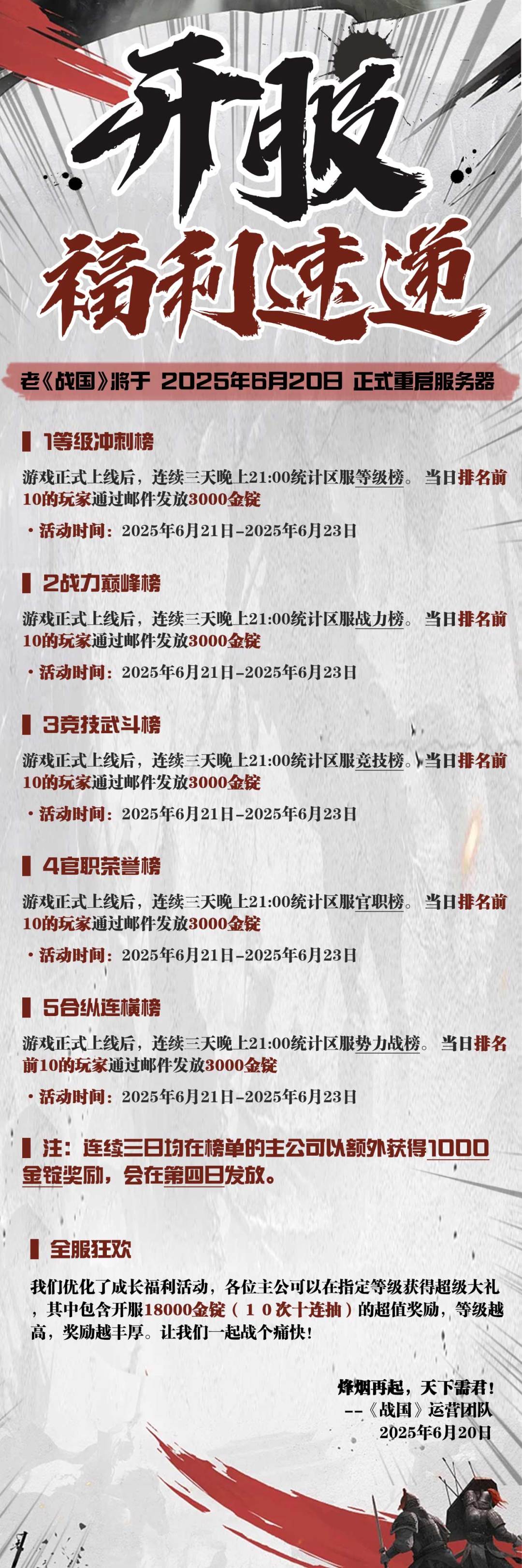 开服

福利速递

老《战国》将于 2025年6月20日 正式重启服务器

1等级冲刺榜

游戏正式上线后，连续三天晚上21:00统计区服等级榜。当日排名前10的玩家通过邮件发放3000金锭

• 活动时间：2025年6月21日-2025年6月23日

2战力巅峰榜

游戏正式上线后，连续三天晚上21:00统计区服战力榜。当日排名前10的玩家通过邮件发放3000金锭

• 活动时间：2025年6月21日-2025年6月23日

3竞技武斗榜

游戏正式上线后，连续三天晚上21:00统计区服竞技榜。当日排名前10的玩家通过邮件发放3000金锭

• 活动时间：2025年6月21日-2025年6月23日

4官职荣誉榜

游戏正式上线后，连续三天晚上21:00统计区服官职榜。当日排名前10的玩家通过邮件发放3000金锭

• 活动时间：2025年6月21日-2025年6月23日

5合纵连横榜

游戏正式上线后，连续三天晚上21:00统计区服势力战榜。当日排名前10的玩家通过邮件发放3000金锭

• 活动时间：2025年6月21日-2025年6月23日

注：连续三日均在榜单的主公可以额外获得1000金锭奖励，会在第四日发放。

全服狂欢

我们优化了成长福利活动，各位主公可以在指定等级获得超级大礼，其中包含开服18000金锭（10次十连抽）的超值奖励，等级越高，奖励越丰厚。让我们一起战个痛快！

烽烟再起，天下需君！
--《战国》运营团队
2025年6月20日